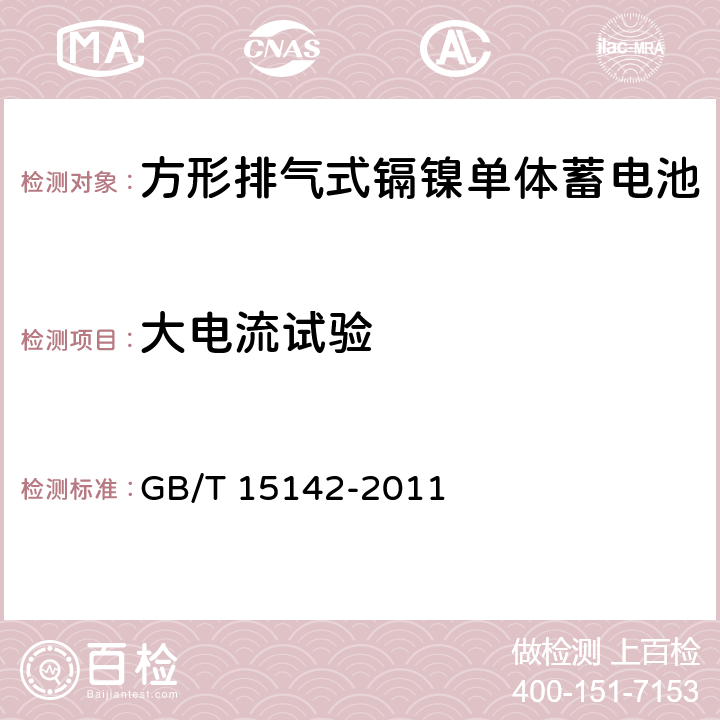 MA CNAS AC ilac-MRA

检测对象：方形排气式镉镍单体蓄电池

检测项目：大电流试验

检测标准：GB/T 15142-2011

百检
Baijiantest.com

做检测 上百检
400-151-7153